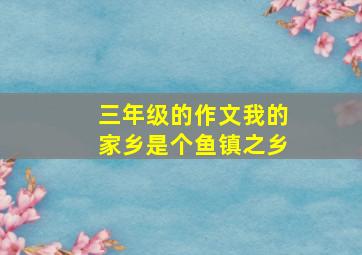 三年级的作文我的家乡是个鱼镇之乡